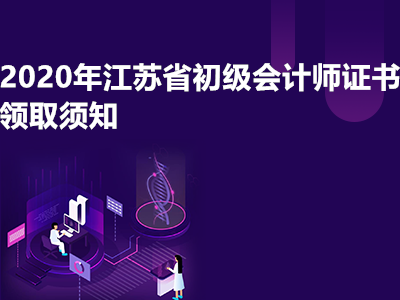 2020年江苏省初级会计师证书领取须知